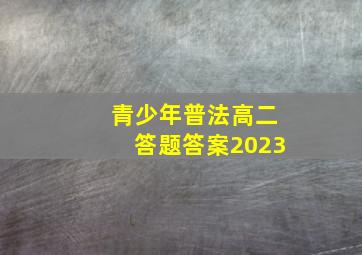 青少年普法高二
答题答案2023